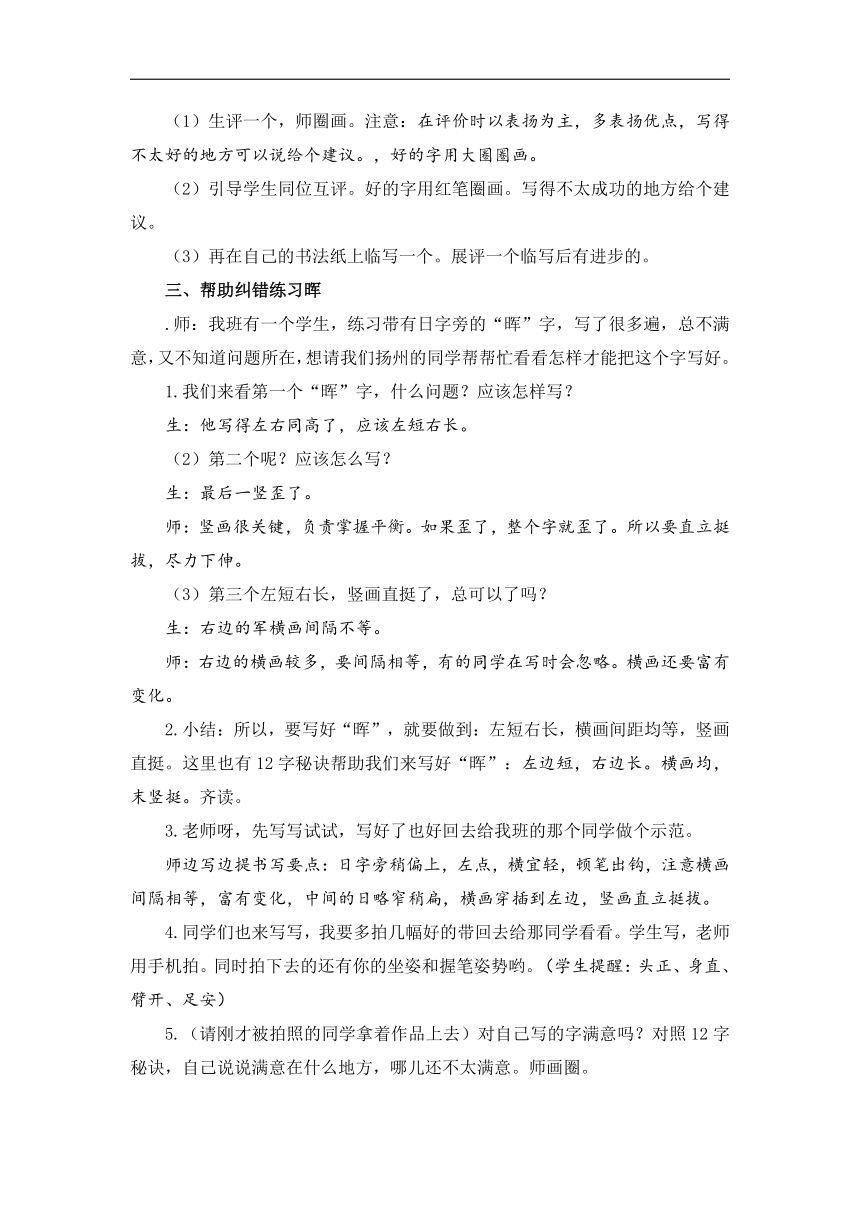 （1）生评一个，师圈画。注意：在评价时以表扬为主，多表扬优点，写得不太好的地方可以说给个建议。，好的字用大圈圈画。

（2）引导学生同位互评。好的字用红笔圈画。写得不太成功的地方给个建议。

（3）再在自己的书法纸上临写一个。展评一个临写后有进步的。

三、帮助纠错练习晖

.师：我班有一个学生，练习带有日字旁的“晖”字，写了很多遍，总不满意，又不知道问题所在，想请我们扬州的同学帮帮忙看看怎样才能把这个字写好。

1.我们来看第一个“晖”字，什么问题？应该怎样写？

生：他写得左右同高了，应该左短右长。

（2）第二个呢？应该怎么写？

生：最后一竖歪了。

师：竖画很关键，负责掌握平衡。如果歪了，整个字就歪了。所以要直立挺拔，尽力下伸。

（3）第三个左短右长，竖画直挺了，总可以了吗？

生：右边的军横画间隔不等。

师：右边的横画较多，要间隔相等，有的同学在写时会忽略。横画还要富有变化。

2.小结：所以，要写好“晖”，就要做到：左短右长，横画间距均等，竖画直挺。这里也有12字秘诀帮助我们来写好“晖”：左边短，右边长。横画均，末竖挺。齐读。

3.老师呀，先写写试试，写好了也好回去给我班的那个同学做个示范。

师边写边提书写要点：日字旁稍偏上，左点，横宜轻，顿笔出钩，注意横画间隔相等，富有变化，中间的日略窄稍扁，横画穿插到左边，竖画直立挺拔。

4.同学们也来写写，我要多拍几幅好的带回去给那同学看看。学生写，老师用手机拍。同时拍下去的还有你的坐姿和握笔姿势哟。（学生提醒：头正、身直、臂开、足安）

5.（请刚才被拍照的同学拿着作品上去）对自己写的字满意吗？对照12字秘诀，自己说说满意在什么地方，哪儿还不太满意。师画圈。